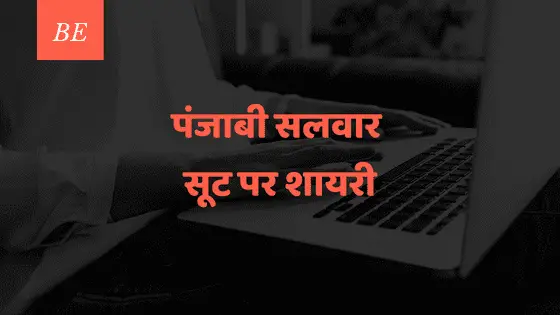 BE

पंजाबी सलवार सूट पर शायरी